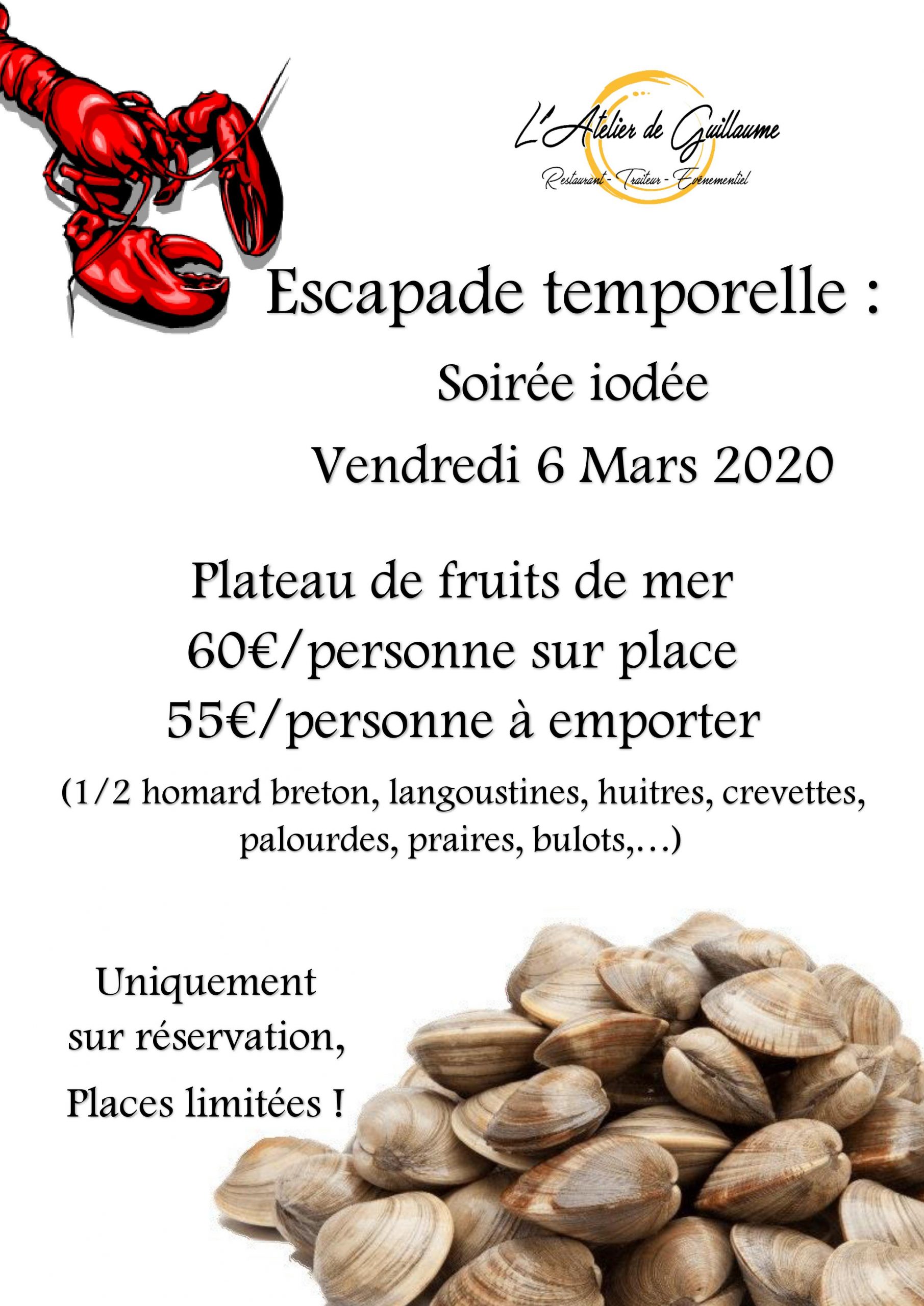 L'Atelier de Guillaume
Restaurant - Traiteur - Evènementiel

Escapade temporelle :
Soirée iodée
Vendredi 6 Mars 2020

Plateau de fruits de mer
60€/personne sur place
55€/personne à emporter
(1/2 homard breton, langoustines, huitres, crevettes, palourdes, praires, bulots,…)

Uniquement sur réservation,
Places limitées !